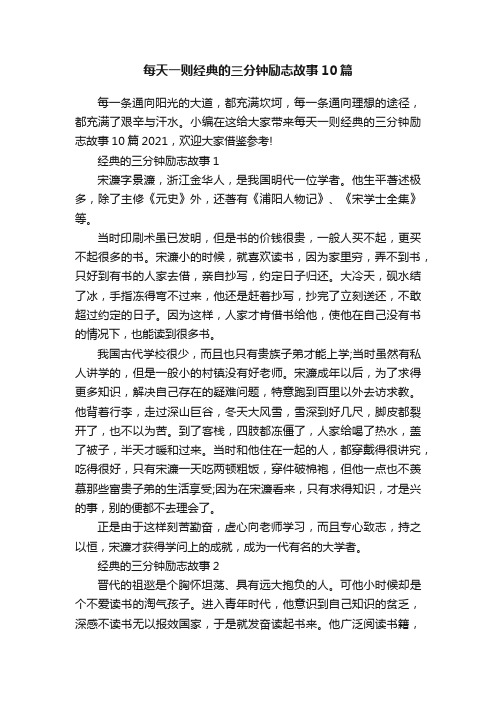 每天一则经典的三分钟励志故事10篇

每一条通向阳光的大道，都充满坎坷，每一条通向理想的途径，都充满了艰辛与汗水。小编在这给大家带来每天一则经典的三分钟励志故事10篇2021，欢迎大家借鉴参考!

经典的三分钟励志故事1

宋濂字景濂，浙江金华人，是我国明代一位学者。他生平著述极多，除了主修《元史》外，还著有《浦阳人物记》、《宋学士全集》等。

当时印刷术虽已发明，但是书的价钱很贵，一般人买不起，更买不起很多的书。宋濂小的时候，就喜欢读书，因为家里穷，弄不到书，只好到有书的人家去借，亲自抄写，约定日子归还。大冷天，砚水结了冰，手指冻得弯不过来，他还是赶着抄写，抄完了立刻送还，不敢超过约定的日子。因为这样，人家才肯借书给他，使他在自己没有书的情况下，也能读到很多书。

我国古代学校很少，而且也只有贵族子弟才能上学;当时虽然有私人讲学的，但是一般小的村镇没有好老师。宋濂成年以后，为了求得更多知识，解决自己存在的疑难问题，特意跑到百里以外去访求教。他背着行李，走过深山巨谷，冬天大风雪，雪深到好几尺，脚皮都裂开了，也不以为苦。到了客栈，四肢都冻僵了，人家给喝了热水，盖了被子，半天才暖和过来。当时和他住在一起的人，都穿戴得很讲究，吃得很好，只有宋濂一天吃两顿粗饭，穿件破棉袍，但他一点也不羡慕那些富贵子弟的生活享受;因为在宋濂看来，只有求得知识，才是兴的事，别的便都不去理会了。

正是由于这样刻苦勤奋，虚心向老师学习，而且专心致志，持之以恒，宋濂才获得学问上的成就，成为一代有名的大学者。

经典的三分钟励志故事2

晋代的祖逖是个胸怀坦荡、具有远大抱负的人。可他小时候却是个不爱读书的淘气孩子。进入青年时代，他意识到自己知识的贫乏，深感不读书无以报效国家，于是就发奋读起书来。他广泛阅读书籍，